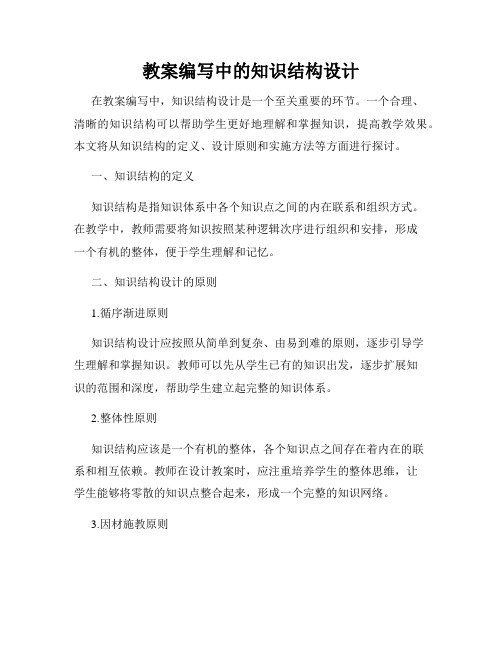 教案编写中的知识结构设计

在教案编写中，知识结构设计是一个至关重要的环节。一个合理、清晰的知识结构可以帮助学生更好地理解和掌握知识，提高教学效果。本文将从知识结构的定义、设计原则和实施方法等方面进行探讨。

一、知识结构的定义

知识结构是指知识体系中各个知识点之间的内在联系和组织方式。在教学中，教师需要将知识按照某种逻辑次序进行组织和安排，形成一个有机的整体，便于学生理解和记忆。

二、知识结构设计的原则

1.循序渐进原则

知识结构设计应按照从简单到复杂、由易到难的原则，逐步引导学生理解和掌握知识。教师可以先从学生已有的知识出发，逐步扩展知识的范围和深度，帮助学生建立起完整的知识体系。

2.整体性原则

知识结构应该是一个有机的整体，各个知识点之间存在着内在的联系和相互依赖。教师在设计教案时，应注重培养学生的整体思维，让学生能够将零散的知识点整合起来，形成一个完整的知识网络。

3.因材施教原则